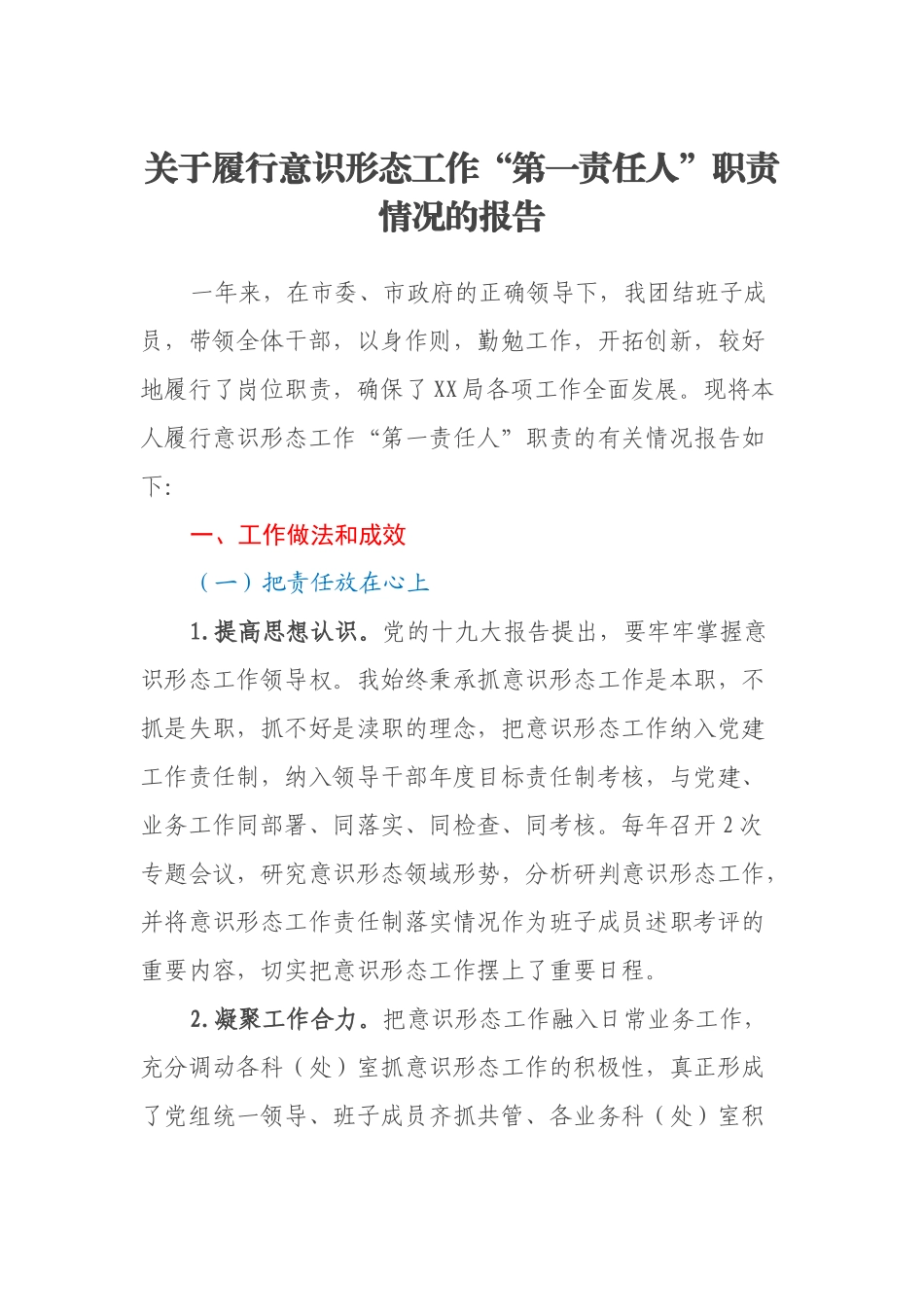 关于履行意识形态工作“第一责任人”职责情况的报告

一年来，在市委、市政府的正确领导下，我团结班子成员，带领全体干部，以身作则，勤勉工作，开拓创新，较好地履行了岗位职责，确保了XX局各项工作全面发展。现将本人履行意识形态工作“第一责任人”职责的有关情况报告如下:

一、工作做法和成效

（一）把责任放在心上

1.提高思想认识。党的十九大报告提出，要牢牢掌握意识形态工作领导权。我始终秉承抓意识形态工作是本职，不抓是失职，抓不好是渎职的理念，把意识形态工作纳入党建工作责任制，纳入领导干部年度目标责任制考核，与党建、业务工作同部署、同落实、同检查、同考核。每年召开2次专题会议，研究意识形态领域形势，分析研判意识形态工作，并将意识形态工作责任制落实情况作为班子成员述职考评的重要内容，切实把意识形态工作摆上了重要日程。

2.凝聚工作合力。把意识形态工作融入日常业务工作，充分调动各科（处）室抓意识形态工作的积极性，真正形成了党组统一领导、班子成员齐抓共管、各业务科（处）室积